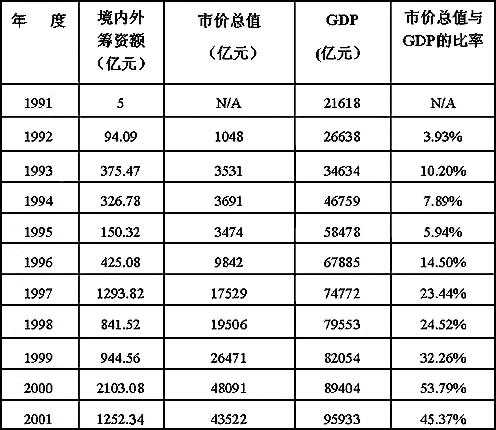 | 年 度 | 境内外筹资额（亿元） | 市价总值（亿元） | GDP(亿元） | 市价总值与GDP的比率 |
|---|---|---|---|---|
| 1991 | 5 | N/A | 21618 | N/A |
| 1992 | 94.09 | 1048 | 26638 | 3.93% |
| 1993 | 375.47 | 3531 | 34634 | 10.20% |
| 1994 | 326.78 | 3691 | 46759 | 7.89% |
| 1995 | 150.32 | 3474 | 58478 | 5.94% |
| 1996 | 425.08 | 9842 | 67885 | 14.50% |
| 1997 | 1293.82 | 17529 | 74772 | 23.44% |
| 1998 | 841.52 | 19506 | 79553 | 24.52% |
| 1999 | 944.56 | 26471 | 82054 | 32.26% |
| 2000 | 2103.08 | 48091 | 89404 | 53.79% |
| 2001 | 1252.34 | 43522 | 95933 | 45.37% |